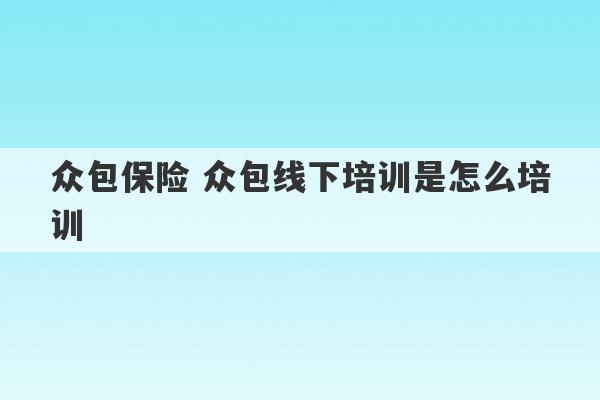 众包保险 众包线下培训是怎么培训